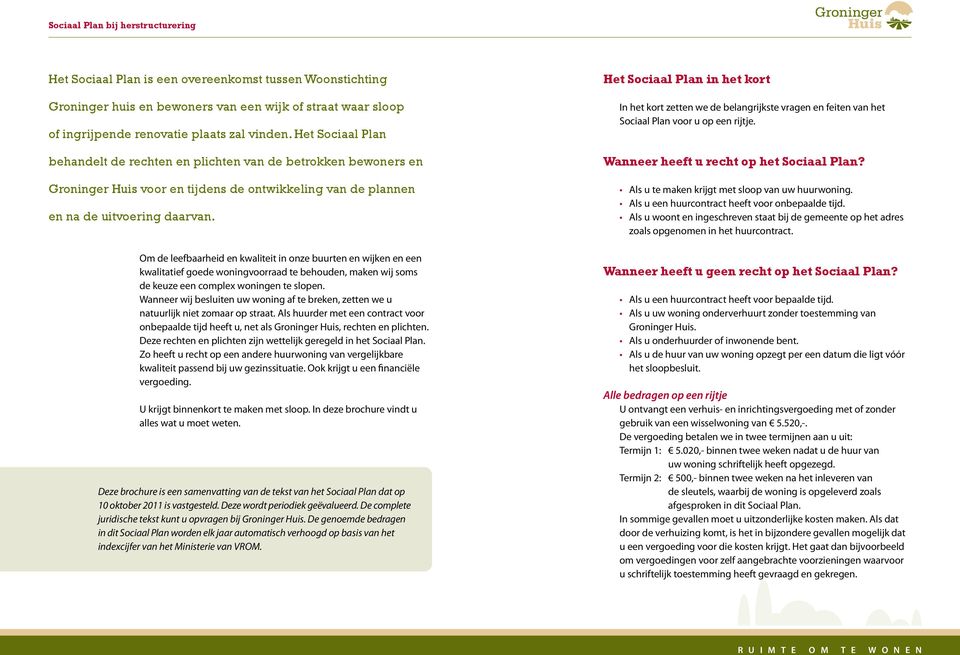 Sociaal Plan bij herstructurering

Groninger Huis

Het Sociaal Plan is een overeenkomst tussen Woonstichting Groninger huis en bewoners van een wijk of straat waar sloop of ingrijpende renovatie plaats zal vinden. Het Sociaal Plan behandelt de rechten en plichten van de betrokken bewoners en Groninger Huis voor en tijdens de ontwikkeling van de plannen en na de uitvoering daarvan.

Om de leefbaarheid en kwaliteit in onze buurten en wijken en een kwalitatief goede woningvoorraad te behouden, maken wij soms de keuze een complex woningen te slopen.
Wanneer wij besluiten uw woning af te breken, zetten we u natuurlijk niet zomaar op straat. Als huurder met een contract voor onbepaalde tijd heeft u, net als Groninger Huis, rechten en plichten. Deze rechten en plichten zijn wettelijk geregeld in het Sociaal Plan. Zo heeft u recht op een andere huurwoning van vergelijkbare kwaliteit passend bij uw gezinssituatie. Ook krijgt u een financiële vergoeding.

U krijgt binnenkort te maken met sloop. In deze brochure vindt u alles wat u moet weten.

Deze brochure is een samenvatting van de tekst van het Sociaal Plan dat op 10 oktober 2011 is vastgesteld. Deze wordt periodiek geëvalueerd. De complete juridische tekst kunt u opvragen bij Groninger Huis. De genoemde bedragen in dit Sociaal Plan worden elk jaar automatisch verhoogd op basis van het indexcijfer van het Ministerie van VROM.

Het Sociaal Plan in het kort

In het kort zetten we de belangrijkste vragen en feiten van het Sociaal Plan voor u op een rijtje.

Wanneer heeft u recht op het Sociaal Plan?

• Als u te maken krijgt met sloop van uw huurwoning.
• Als u een huurcontract heeft voor onbepaalde tijd.
• Als u woont en ingeschreven staat bij de gemeente op het adres zoals opgenomen in het huurcontract.

Wanneer heeft u geen recht op het Sociaal Plan?

• Als u een huurcontract heeft voor bepaalde tijd.
• Als u uw woning onderverhuurt zonder toestemming van Groninger Huis.
• Als u onderhuurder of inwonende bent.
• Als u de huur van uw woning opzegt per een datum die ligt vóór het sloopbesluit.

Alle bedragen op een rijtje
U ontvangt een verhuis- en inrichtingsvergoeding met of zonder gebruik van een wisselwoning van € 5.520,-.
De vergoeding betalen we in twee termijnen aan u uit:
Termijn 1: € 5.020,- binnen twee weken nadat u de huur van uw woning schriftelijk heeft opgezegd.
Termijn 2: € 500,- binnen twee weken na het inleveren van de sleutels, waarbij de woning is opgeleverd zoals afgesproken in dit Sociaal Plan.
In sommige gevallen moet u uitzonderlijke kosten maken. Als dat door de verhuizing komt, is het in bijzondere gevallen mogelijk dat u een vergoeding voor die kosten krijgt. Het gaat dan bijvoorbeeld om vergoedingen voor zelf aangebrachte voorzieningen waarvoor u schriftelijk toestemming heeft gevraagd en gekregen.

RUIMTE OM TE WONEN